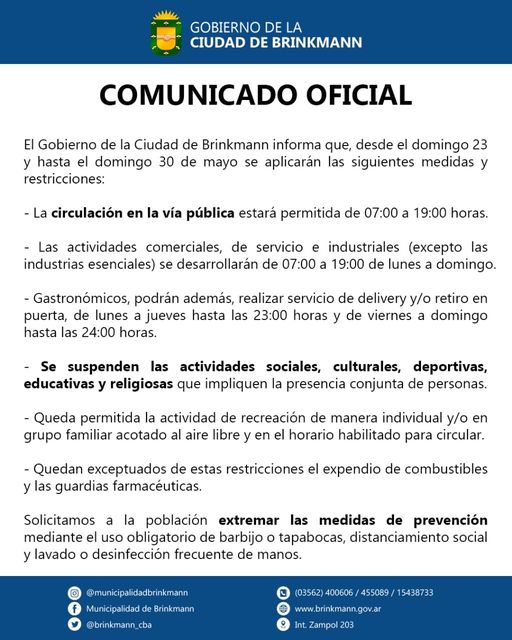 GOBIERNO DE LA
CIUDAD DE BRINKMANN

COMUNICADO OFICIAL

El Gobierno de la Ciudad de Brinkmann informa que, desde el domingo 23 y hasta el domingo 30 de mayo se aplicarán las siguientes medidas y restricciones:

- La circulación en la vía pública estará permitida de 07:00 a 19:00 horas.

- Las actividades comerciales, de servicio e industriales (excepto las industrias esenciales) se desarrollarán de 07:00 a 19:00 de lunes a domingo.

- Gastronómicos, podrán además, realizar servicio de delivery y/o retiro en puerta, de lunes a jueves hasta las 23:00 horas y de viernes a domingo hasta las 24:00 horas.

- Se suspenden las actividades sociales, culturales, deportivas, educativas y religiosas que impliquen la presencia conjunta de personas.

- Queda permitida la actividad de recreación de manera individual y/o en grupo familiar acotado al aire libre y en el horario habilitado para circular.

- Quedan exceptuados de estas restricciones el expendio de combustibles y las guardias farmacéuticas.

Solicitamos a la población extremar las medidas de prevención mediante el uso obligatorio de barbijo o tapabocas, distanciamiento social y lavado o desinfección frecuente de manos.

@municipalidadbrinkmann
Municipalidad de Brinkmann
@brinkmann_cba

(03562) 400606 / 455089 / 15438733
www.brinkmann.gov.ar
Int. Zampol 203